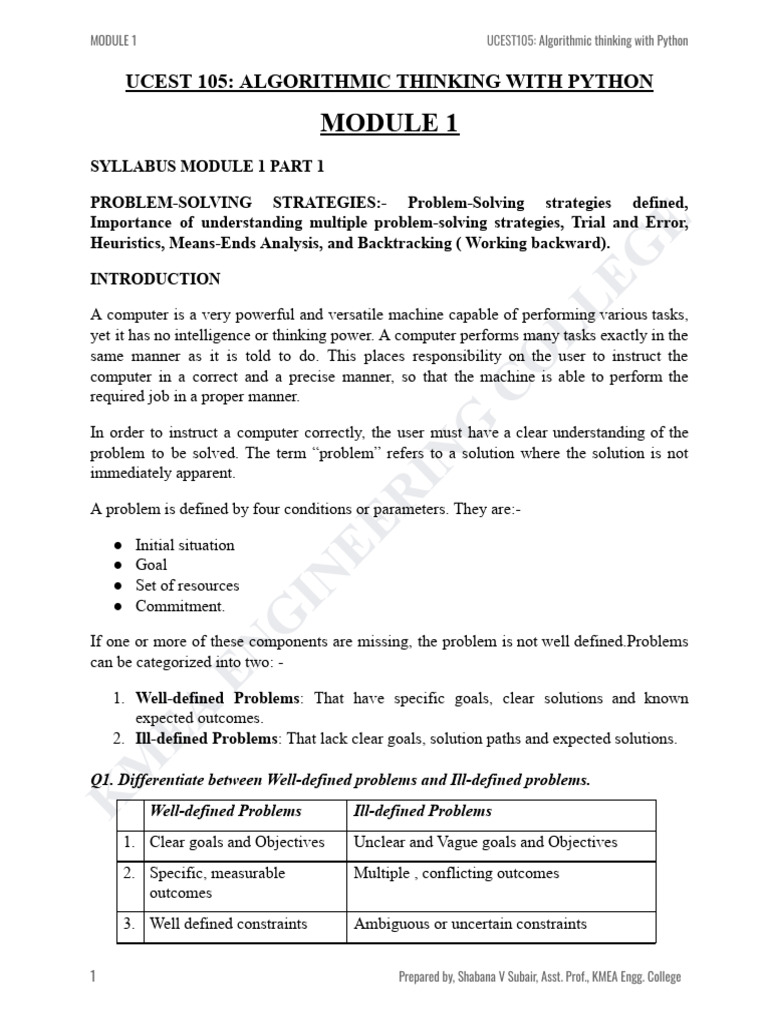 MODULE 1

UCEST105: Algorithmic thinking with Python

UCEST 105: ALGORITHMIC THINKING WITH PYTHON

MODULE 1

SYLLABUS MODULE 1 PART 1

PROBLEM-SOLVING STRATEGIES:- Problem-Solving strategies defined, Importance of understanding multiple problem-solving strategies, Trial and Error, Heuristics, Means-Ends Analysis, and Backtracking ( Working backward).

INTRODUCTION

A computer is a very powerful and versatile machine capable of performing various tasks, yet it has no intelligence or thinking power. A computer performs many tasks exactly in the same manner as it is told to do. This places responsibility on the user to instruct the computer in a correct and a precise manner, so that the machine is able to perform the required job in a proper manner.

In order to instruct a computer correctly, the user must have a clear understanding of the problem to be solved. The term "problem" refers to a solution where the solution is not immediately apparent.

A problem is defined by four conditions or parameters. They are:-

● Initial situation
● Goal
● Set of resources
● Commitment.

If one or more of these components are missing, the problem is not well defined.Problems can be categorized into two: -

1. Well-defined Problems: That have specific goals, clear solutions and known expected outcomes.
2. Ill-defined Problems: That lack clear goals, solution paths and expected solutions.

Q1. Differentiate between Well-defined problems and Ill-defined problems.

| | Well-defined Problems | Ill-defined Problems |
|---|---|---|
| 1. | Clear goals and Objectives | Unclear and Vague goals and Objectives |
| 2. | Specific, measurable outcomes | Multiple , conflicting outcomes |
| 3. | Well defined constraints | Ambiguous or uncertain constraints |

KMEA ENGINEERING COLLEGE

1

Prepared by, Shabana V Subair, Asst. Prof., KMEA Engg. College